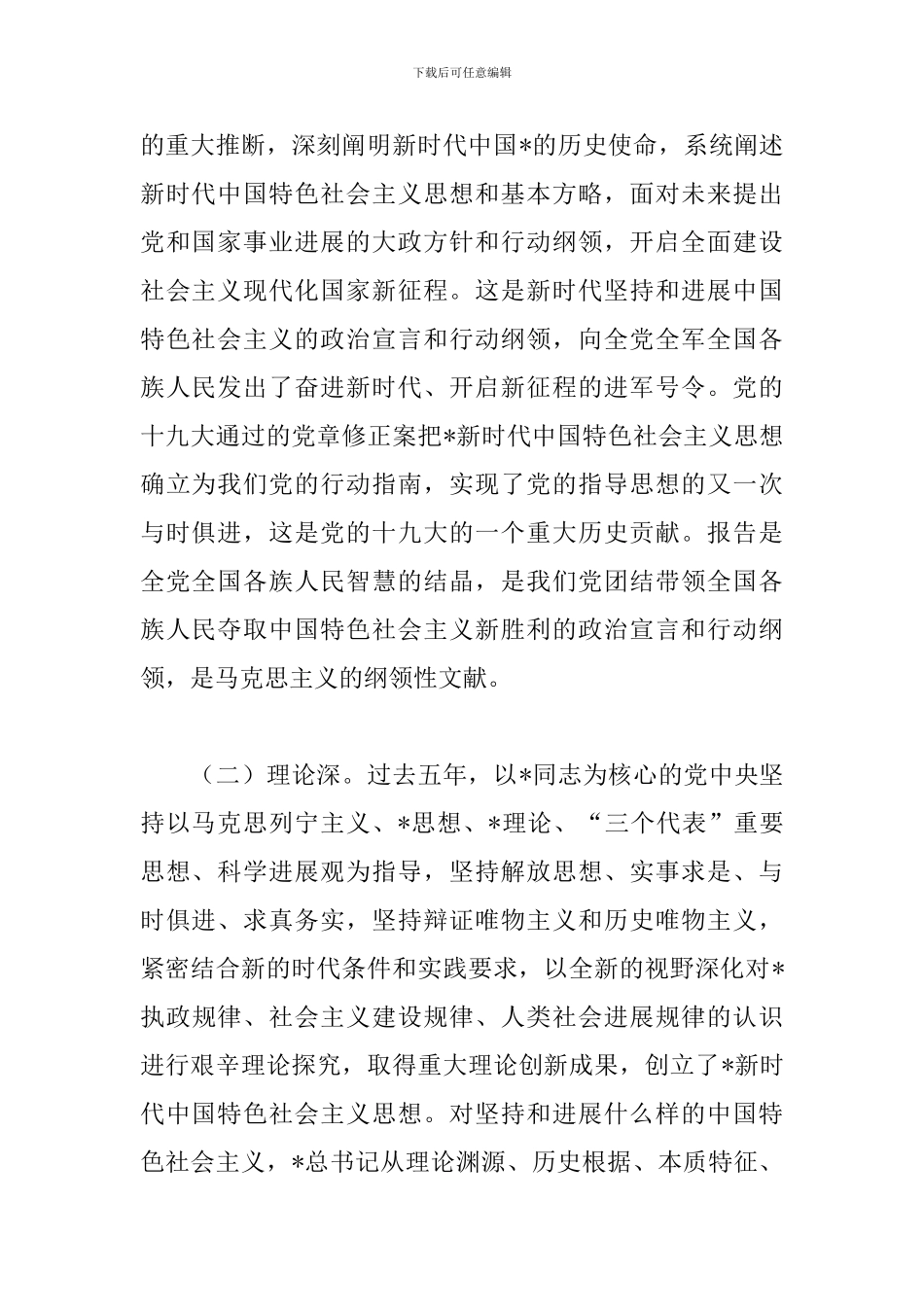 下载后可任意编辑

的重大推断，深刻阐明新时代中国*的历史使命，系统阐述新时代中国特色社会主义思想和基本方略，面对未来提出党和国家事业进展的大政方针和行动纲领，开启全面建设社会主义现代化国家新征程。这是新时代坚持和进展中国特色社会主义的政治宣言和行动纲领，向全党全军全国各族人民发出了奋进新时代、开启新征程的进军号令。党的十九大通过的党章修正案把*新时代中国特色社会主义思想确立为我们党的行动指南，实现了党的指导思想的又一次与时俱进，这是党的十九大的一个重大历史贡献。报告是全党全国各族人民智慧的结晶，是我们党团结带领全国各族人民夺取中国特色社会主义新胜利的政治宣言和行动纲领，是马克思主义的纲领性文献。

（二）理论深。过去五年，以*同志为核心的党中央坚持以马克思列宁主义、*思想、*理论、“三个代表”重要思想、科学进展观为指导，坚持解放思想、实事求是、与时俱进、求真务实，坚持辩证唯物主义和历史唯物主义，紧密结合新的时代条件和实践要求，以全新的视野深化对*执政规律、社会主义建设规律、人类社会进展规律的认识进行艰辛理论探究，取得重大理论创新成果，创立了*新时代中国特色社会主义思想。对坚持和进展什么样的中国特色社会主义，*总书记从理论渊源、历史根据、本质特征、